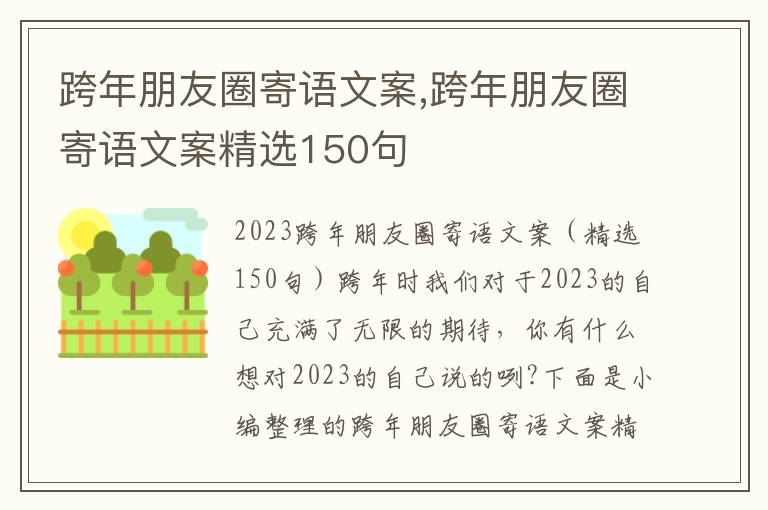 跨年朋友圈寄语文案,跨年朋友圈寄语文案精选150句

2023跨年朋友圈寄语文案（精选150句）跨年时我们对于2023的自己充满了无限的期待，你有什么想对2023的自己说的咧?下面是小编整理的跨年朋友圈寄语文案精